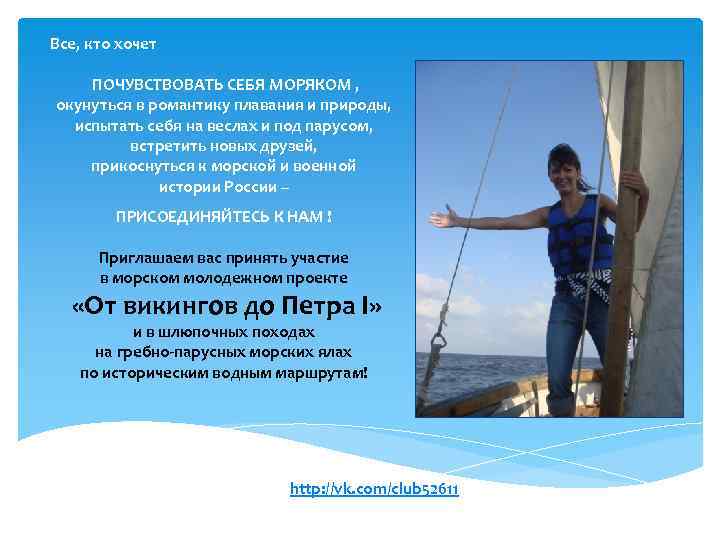 Все, кто хочет

ПОЧУВСТВОВАТЬ СЕБЯ МОРЯКОМ ,
окунуться в романтику плавания и природы,
испытать себя на веслах и под парусом,
встретить новых друзей,
прикоснуться к морской и военной
истории России –

ПРИСОЕДИНЯЙТЕСЬ К НАМ !

Приглашаем вас принять участие
в морском молодежном проекте
«От викингов до Петра I»
и в шлюпочных походах
на гребно-парусных морских ялах
по историческим водным маршрутам!

http://vk.com/club52611